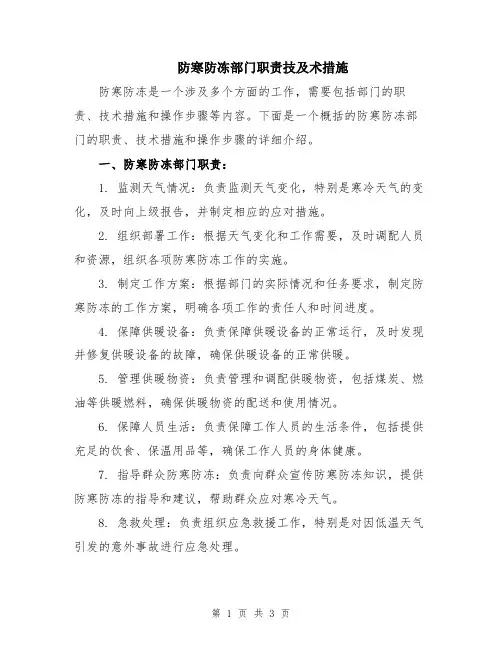 防寒防冻部门职责技及术措施

防寒防冻是一个涉及多个方面的工作，需要包括部门的职责、技术措施和操作步骤等内容。下面是一个概括的防寒防冻部门的职责、技术措施和操作步骤的详细介绍。

一、防寒防冻部门职责：

1. 监测天气情况：负责监测天气变化，特别是寒冷天气的变化，及时向上级报告，并制定相应的应对措施。

2. 组织部署工作：根据天气变化和工作需要，及时调配人员和资源，组织各项防寒防冻工作的实施。

3. 制定工作方案：根据部门的实际情况和任务要求，制定防寒防冻的工作方案，明确各项工作的责任人和时间进度。

4. 保障供暖设备：负责保障供暖设备的正常运行，及时发现并修复供暖设备的故障，确保供暖设备的正常供暖。

5. 管理供暖物资：负责管理和调配供暖物资，包括煤炭、燃油等供暖燃料，确保供暖物资的配送和使用情况。

6. 保障人员生活：负责保障工作人员的生活条件，包括提供充足的饮食、保温用品等，确保工作人员的身体健康。

7. 指导群众防寒防冻：负责向群众宣传防寒防冻知识，提供防寒防冻的指导和建议，帮助群众应对寒冷天气。

8. 急救处理：负责组织应急救援工作，特别是对因低温天气引发的意外事故进行应急处理。

第 1 页 共 3 页